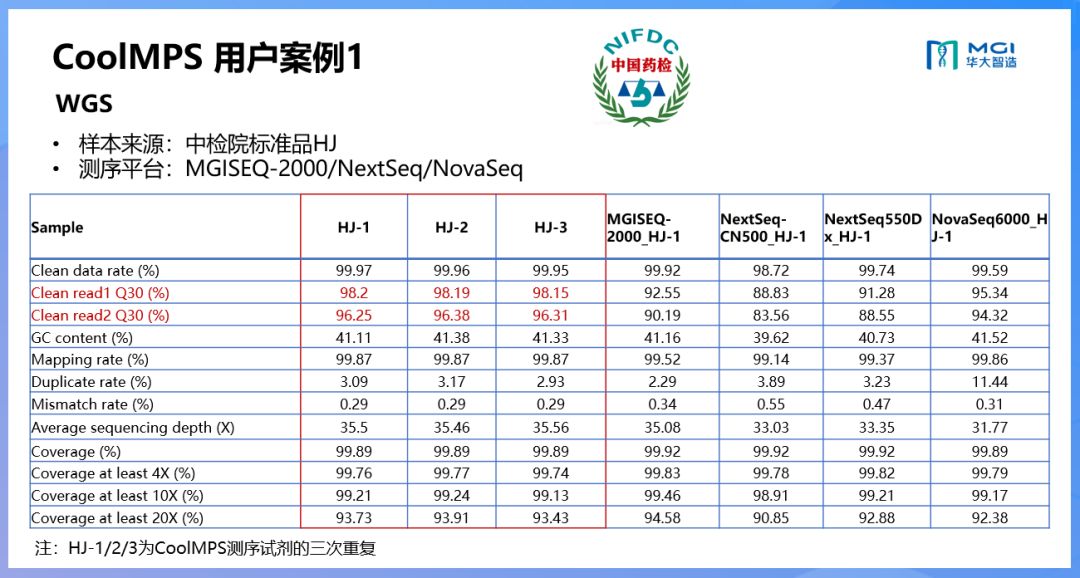 CoolMPS 用户案例1

NIFDC
中国药检

MGI
华大智造

WGS

• 样本来源：中检院标准品HJ
• 测序平台：MGISEQ-2000/NextSeq/NovaSeq

| Sample | HJ-1 | HJ-2 | HJ-3 | MGISEQ-2000_HJ-1 | NextSeq-CN500_HJ-1 | NextSeq550Dx_HJ-1 | NovaSeq6000_HJ-1 |
|---|---|---|---|---|---|---|---|
| Clean data rate (%) | 99.97 | 99.96 | 99.95 | 99.92 | 98.72 | 99.74 | 99.59 |
| Clean read1 Q30 (%) | 98.2 | 98.19 | 98.15 | 92.55 | 88.83 | 91.28 | 95.34 |
| Clean read2 Q30 (%) | 96.25 | 96.38 | 96.31 | 90.19 | 83.56 | 88.55 | 94.32 |
| GC content (%) | 41.11 | 41.38 | 41.33 | 41.16 | 39.62 | 40.73 | 41.52 |
| Mapping rate (%) | 99.87 | 99.87 | 99.87 | 99.52 | 99.14 | 99.37 | 99.86 |
| Duplicate rate (%) | 3.09 | 3.17 | 2.93 | 2.29 | 3.89 | 3.23 | 11.44 |
| Mismatch rate (%) | 0.29 | 0.29 | 0.29 | 0.34 | 0.55 | 0.47 | 0.31 |
| Average sequencing depth (X) | 35.5 | 35.46 | 35.56 | 35.08 | 33.03 | 33.35 | 31.77 |
| Coverage (%) | 99.89 | 99.89 | 99.89 | 99.92 | 99.92 | 99.92 | 99.89 |
| Coverage at least 4X (%) | 99.76 | 99.77 | 99.74 | 99.83 | 99.78 | 99.82 | 99.79 |
| Coverage at least 10X (%) | 99.21 | 99.24 | 99.13 | 99.46 | 98.91 | 99.21 | 99.17 |
| Coverage at least 20X (%) | 93.73 | 93.91 | 93.43 | 94.58 | 90.85 | 92.88 | 92.38 |

注：HJ-1/2/3为CoolMPS测序试剂的三次重复